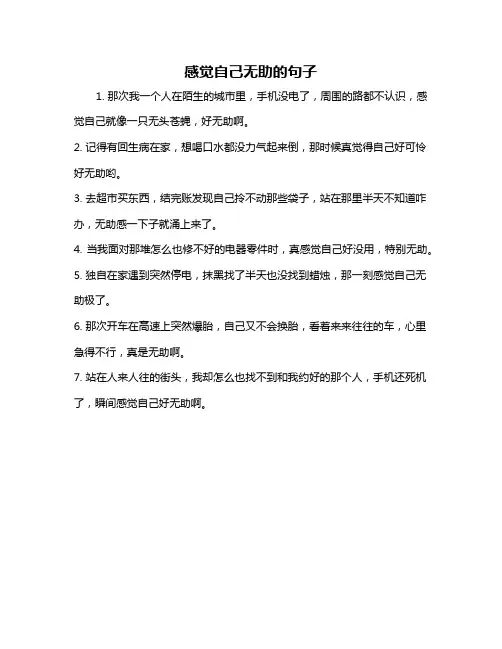 感觉自己无助的句子

1. 那次我一个人在陌生的城市里，手机没电了，周围的路都不认识，感觉自己就像一只无头苍蝇，好无助啊。

2. 记得有回生病在家，想喝口水都没力气起来倒，那时候真觉得自己好可怜好无助哟。

3. 去超市买东西，结完账发现自己拎不动那些袋子，站在那里半天不知道咋办，无助感一下子就涌上来了。

4. 当我面对那堆怎么也修不好的电器零件时，真感觉自己好没用，特别无助。

5. 独自在家遇到突然停电，抹黑找了半天也没找到蜡烛，那一刻感觉自己无助极了。

6. 那次开车在高速上突然爆胎，自己又不会换胎，看着来来往往的车，心里急得不行，真是无助啊。

7. 站在人来人往的街头，我却怎么也找不到和我约好的那个人，手机还死机了，瞬间感觉自己好无助啊。